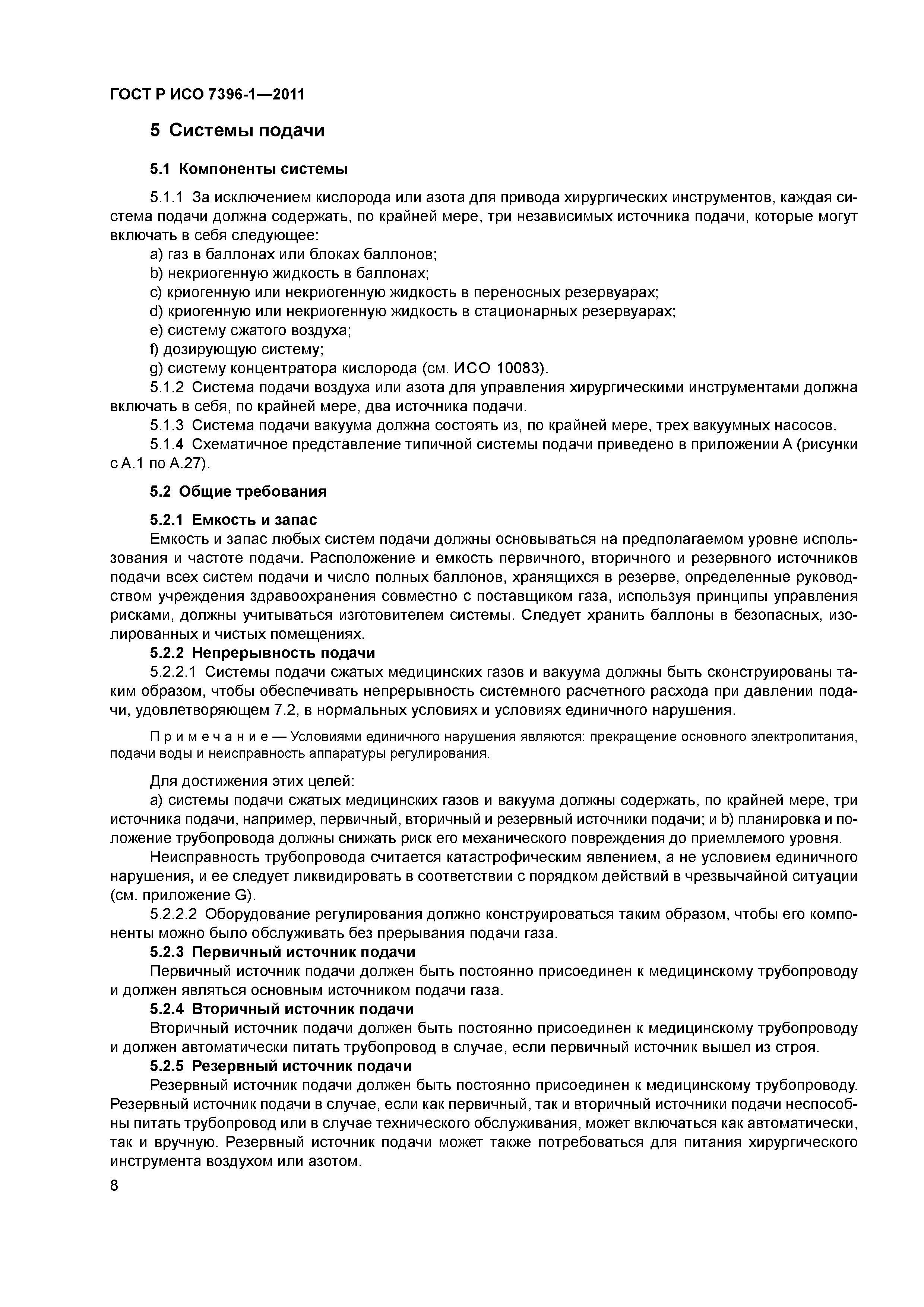 ГОСТ Р ИСО 7396-1—2011

5 Системы подачи

5.1 Компоненты системы

5.1.1 За исключением кислорода или азота для привода хирургических инструментов, каждая система подачи должна содержать, по крайней мере, три независимых источника подачи, которые могут включать в себя следующее:

a) газ в баллонах или блоках баллонов;
b) некриогенную жидкость в баллонах;
c) криогенную или некриогенную жидкость в переносных резервуарах;
d) криогенную или некриогенную жидкость в стационарных резервуарах;
e) систему сжатого воздуха;
f) дозирующую систему;
g) систему концентратора кислорода (см. ИСО 10083).

5.1.2 Система подачи воздуха или азота для управления хирургическими инструментами должна включать в себя, по крайней мере, два источника подачи.

5.1.3 Система подачи вакуума должна состоять из, по крайней мере, трех вакуумных насосов.

5.1.4 Схематичное представление типичной системы подачи приведено в приложении А (рисунки с А.1 по А.27).

5.2 Общие требования

5.2.1 Емкость и запас

Емкость и запас любых систем подачи должны основываться на предполагаемом уровне использования и частоте подачи. Расположение и емкость первичного, вторичного и резервного источников подачи всех систем подачи и число полных баллонов, хранящихся в резерве, определенные руководством учреждения здравоохранения совместно с поставщиком газа, используя принципы управления рисками, должны учитываться изготовителем системы. Следует хранить баллоны в безопасных, изолированных и чистых помещениях.

5.2.2 Непрерывность подачи

5.2.2.1 Системы подачи сжатых медицинских газов и вакуума должны быть сконструированы таким образом, чтобы обеспечивать непрерывность системного расчетного расхода при давлении подачи, удовлетворяющем 7.2, в нормальных условиях и условиях единичного нарушения.

Примечание — Условиями единичного нарушения являются: прекращение основного электропитания, подачи воды и неисправность аппаратуры регулирования.

Для достижения этих целей:

a) системы подачи сжатых медицинских газов и вакуума должны содержать, по крайней мере, три источника подачи, например, первичный, вторичный и резервный источники подачи; и b) планировка и положение трубопровода должны снижать риск его механического повреждения до приемлемого уровня.

Неисправность трубопровода считается катастрофическим явлением, а не условием единичного нарушения, и ее следует ликвидировать в соответствии с порядком действий в чрезвычайной ситуации (см. приложение G).

5.2.2.2 Оборудование регулирования должно конструироваться таким образом, чтобы его компоненты можно было обслуживать без прерывания подачи газа.

5.2.3 Первичный источник подачи

Первичный источник подачи должен быть постоянно присоединен к медицинскому трубопроводу и должен являться основным источником подачи газа.

5.2.4 Вторичный источник подачи

Вторичный источник подачи должен быть постоянно присоединен к медицинскому трубопроводу и должен автоматически питать трубопровод в случае, если первичный источник вышел из строя.

5.2.5 Резервный источник подачи

Резервный источник подачи должен быть постоянно присоединен к медицинскому трубопроводу. Резервный источник подачи в случае, если как первичный, так и вторичный источники подачи неспособны питать трубопровод или в случае технического обслуживания, может включаться как автоматически, так и вручную. Резервный источник подачи может также потребоваться для питания хирургического инструмента воздухом или азотом.

8